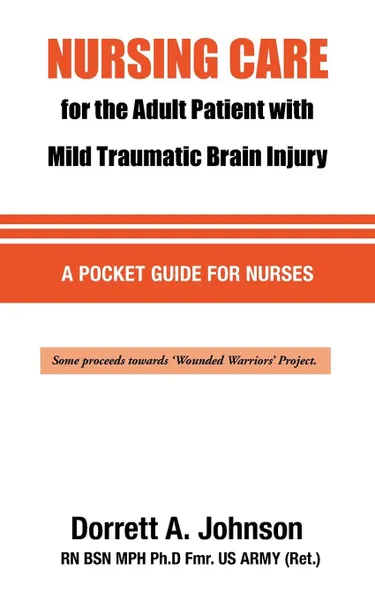 NURSING CARE
for the Adult Patient with
Mild Traumatic Brain Injury

A POCKET GUIDE FOR NURSES

Some proceeds towards 'Wounded Warriors' Project.

Dorrett A. Johnson
RN BSN MPH Ph.D Fmr. US ARMY (Ret.)